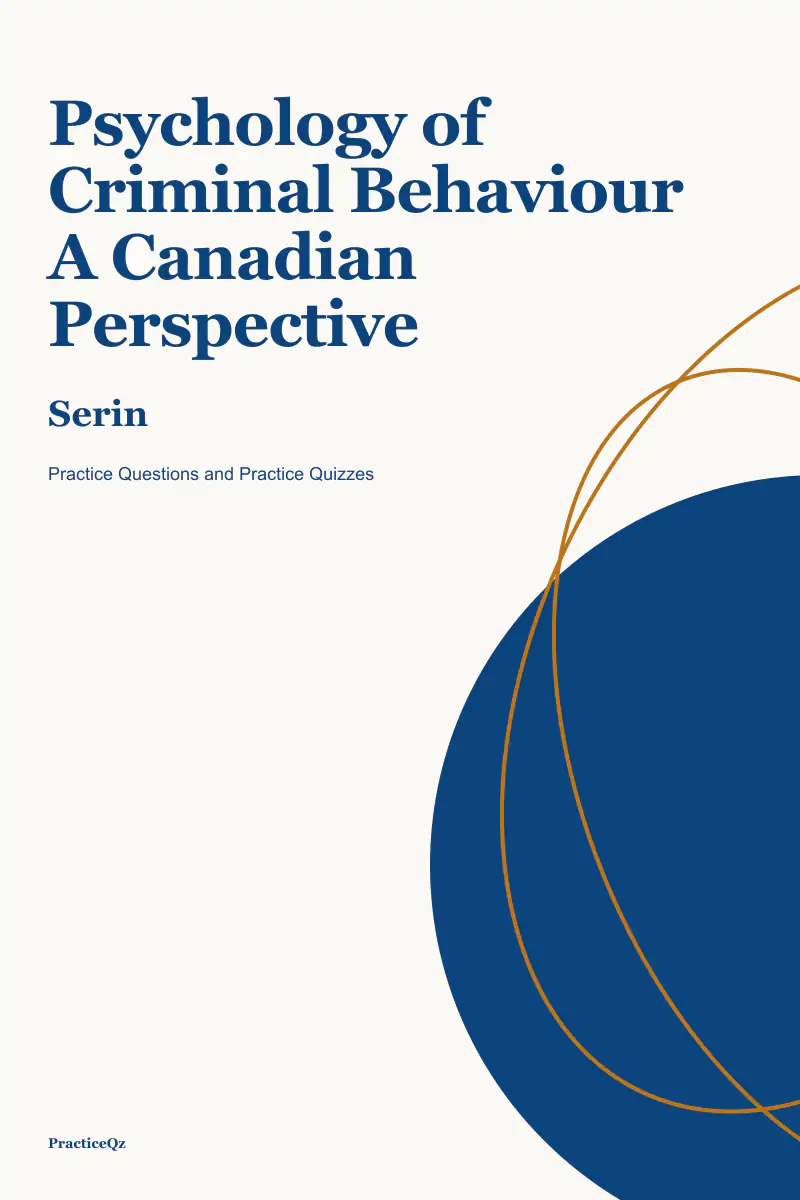 Psychology of Criminal Behaviour A Canadian Perspective

Serin

Practice Questions and Practice Quizzes

PracticeQz